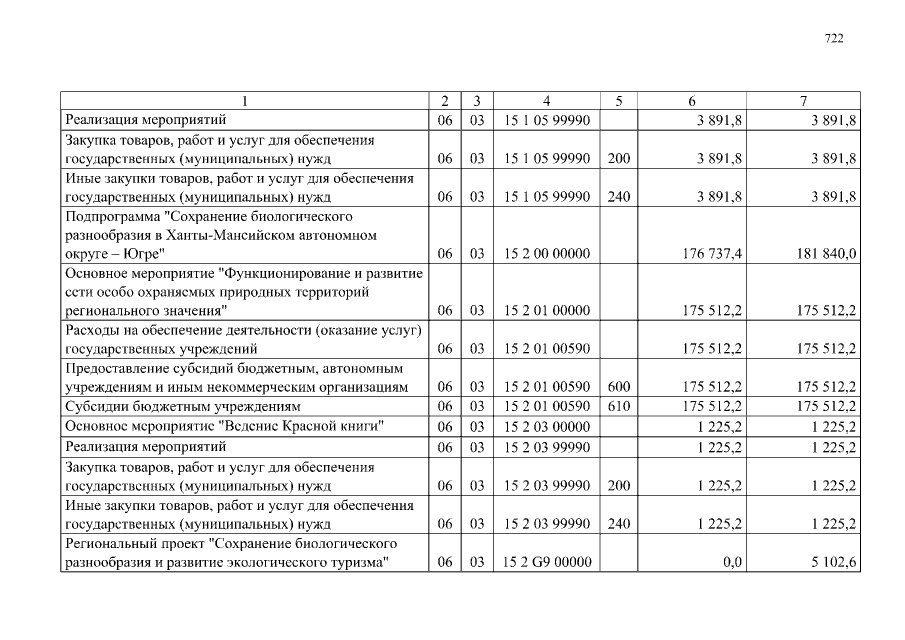 722

| 1 | 2 | 3 | 4 | 5 | 6 | 7 |
|---|---|---|---|---|---|---|
| Реализация мероприятий | 06 | 03 | 15 1 05 99990 | | 3 891,8 | 3 891,8 |
| Закупка товаров, работ и услуг для обеспечения государственных (муниципальных) нужд | 06 | 03 | 15 1 05 99990 | 200 | 3 891,8 | 3 891,8 |
| Иные закупки товаров, работ и услуг для обеспечения государственных (муниципальных) нужд | 06 | 03 | 15 1 05 99990 | 240 | 3 891,8 | 3 891,8 |
| Подпрограмма "Сохранение биологического разнообразия в Ханты-Мансийском автономном округе – Югре" | 06 | 03 | 15 2 00 00000 | | 176 737,4 | 181 840,0 |
| Основное мероприятие "Функционирование и развитие сети особо охраняемых природных территорий регионального значения" | 06 | 03 | 15 2 01 00000 | | 175 512,2 | 175 512,2 |
| Расходы на обеспечение деятельности (оказание услуг) государственных учреждений | 06 | 03 | 15 2 01 00590 | | 175 512,2 | 175 512,2 |
| Предоставление субсидий бюджетным, автономным учреждениям и иным некоммерческим организациям | 06 | 03 | 15 2 01 00590 | 600 | 175 512,2 | 175 512,2 |
| Субсидии бюджетным учреждениям | 06 | 03 | 15 2 01 00590 | 610 | 175 512,2 | 175 512,2 |
| Основное мероприятие "Ведение Красной книги" | 06 | 03 | 15 2 03 00000 | | 1 225,2 | 1 225,2 |
| Реализация мероприятий | 06 | 03 | 15 2 03 99990 | | 1 225,2 | 1 225,2 |
| Закупка товаров, работ и услуг для обеспечения государственных (муниципальных) нужд | 06 | 03 | 15 2 03 99990 | 200 | 1 225,2 | 1 225,2 |
| Иные закупки товаров, работ и услуг для обеспечения государственных (муниципальных) нужд | 06 | 03 | 15 2 03 99990 | 240 | 1 225,2 | 1 225,2 |
| Региональный проект "Сохранение биологического разнообразия и развитие экологического туризма" | 06 | 03 | 15 2 G9 00000 | | 0,0 | 5 102,6 |